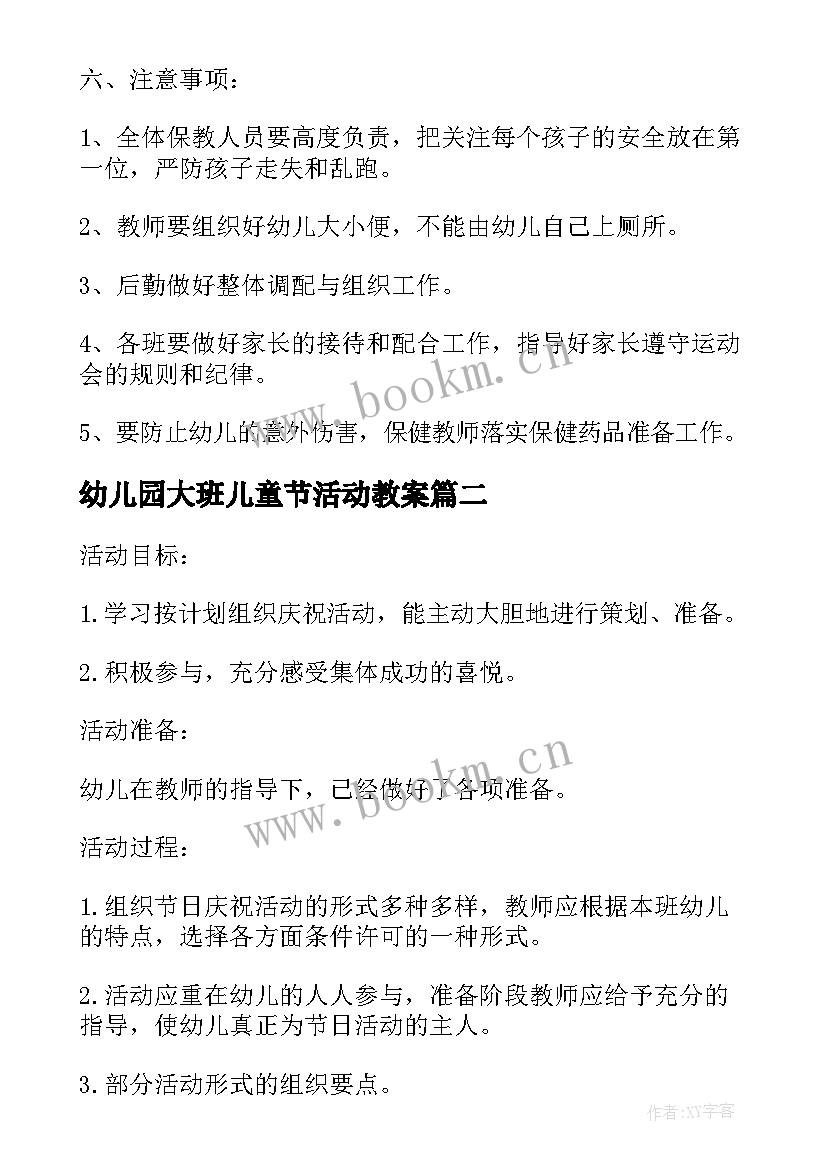 六、注意事项：

1、全体保教人员要高度负责，把关注每个孩子的安全放在第一位，严防孩子走失和乱跑。

2、教师要组织好幼儿大小便，不能由幼儿自己上厕所。

3、后勤做好整体调配与组织工作。

4、各班要做好家长的接待和配合工作，指导好家长遵守运动会的规则和纪律。

5、要防止幼儿的意外伤害，保健教师落实保健药品准备工作。

www.bookm.cn

幼儿园大班儿童节活动教案篇二

活动目标：

1.学习按计划组织庆祝活动，能主动大胆地进行策划、准备。

2.积极参与，充分感受集体成功的喜悦。

活动准备：

幼儿在教师的指导下，已经做好了各项准备。

www.bookm.cn

活动过程：

1.组织节日庆祝活动的形式多种多样，教师应根据本班幼儿的特点，选择各方面条件许可的一种形式。

2.活动应重在幼儿的人人参与，准备阶段教师应给予充分的指导，使幼儿真正为节日活动的主人。

3.部分活动形式的组织要点。

作者:XY字客